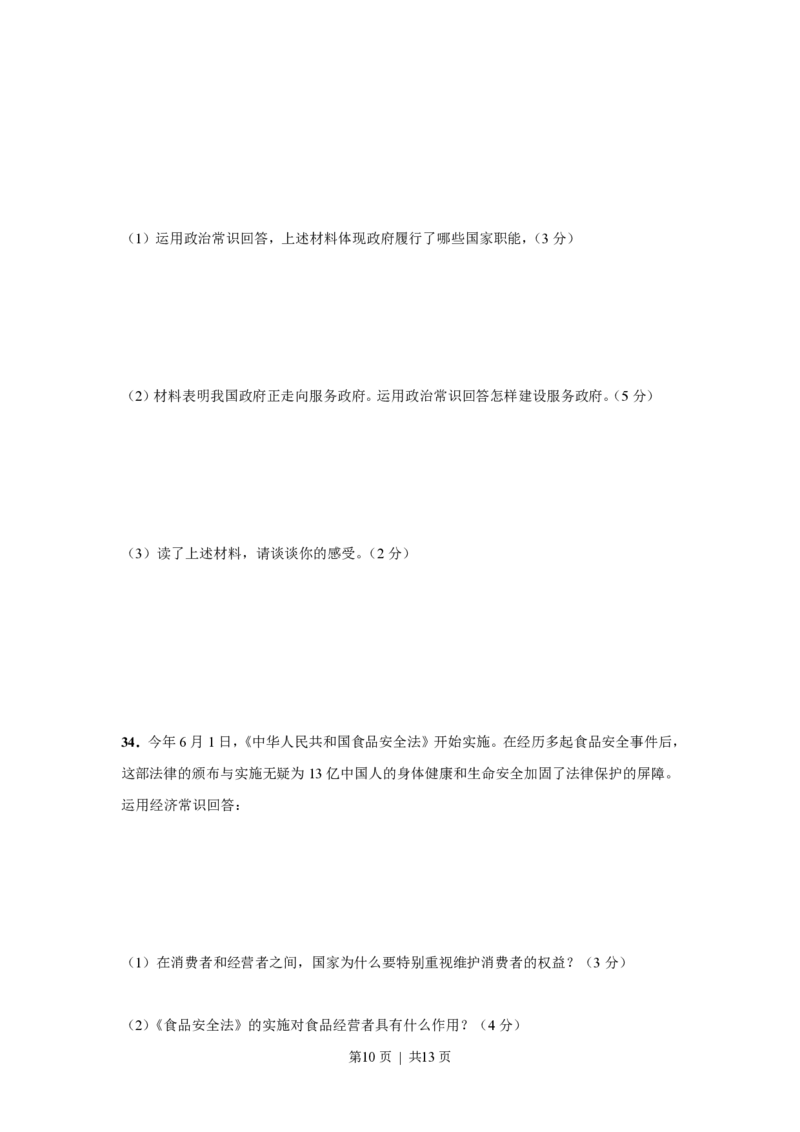 （1）运用政治常识回答，上述材料体现政府履行了哪些国家职能，（3分）

（2）材料表明我国政府正走向服务政府。运用政治常识回答怎样建设服务政府。（5分）

（3）读了上述材料，请谈谈你的感受。（2分）

34．今年6月1日，《中华人民共和国食品安全法》开始实施。在经历多起食品安全事件后，这部法律的颁布与实施无疑为13亿中国人的身体健康和生命安全加固了法律保护的屏障。运用经济常识回答：

（1）在消费者和经营者之间，国家为什么要特别重视维护消费者的权益？（3分）

（2）《食品安全法》的实施对食品经营者具有什么作用？（4分）

第10页 | 共13页